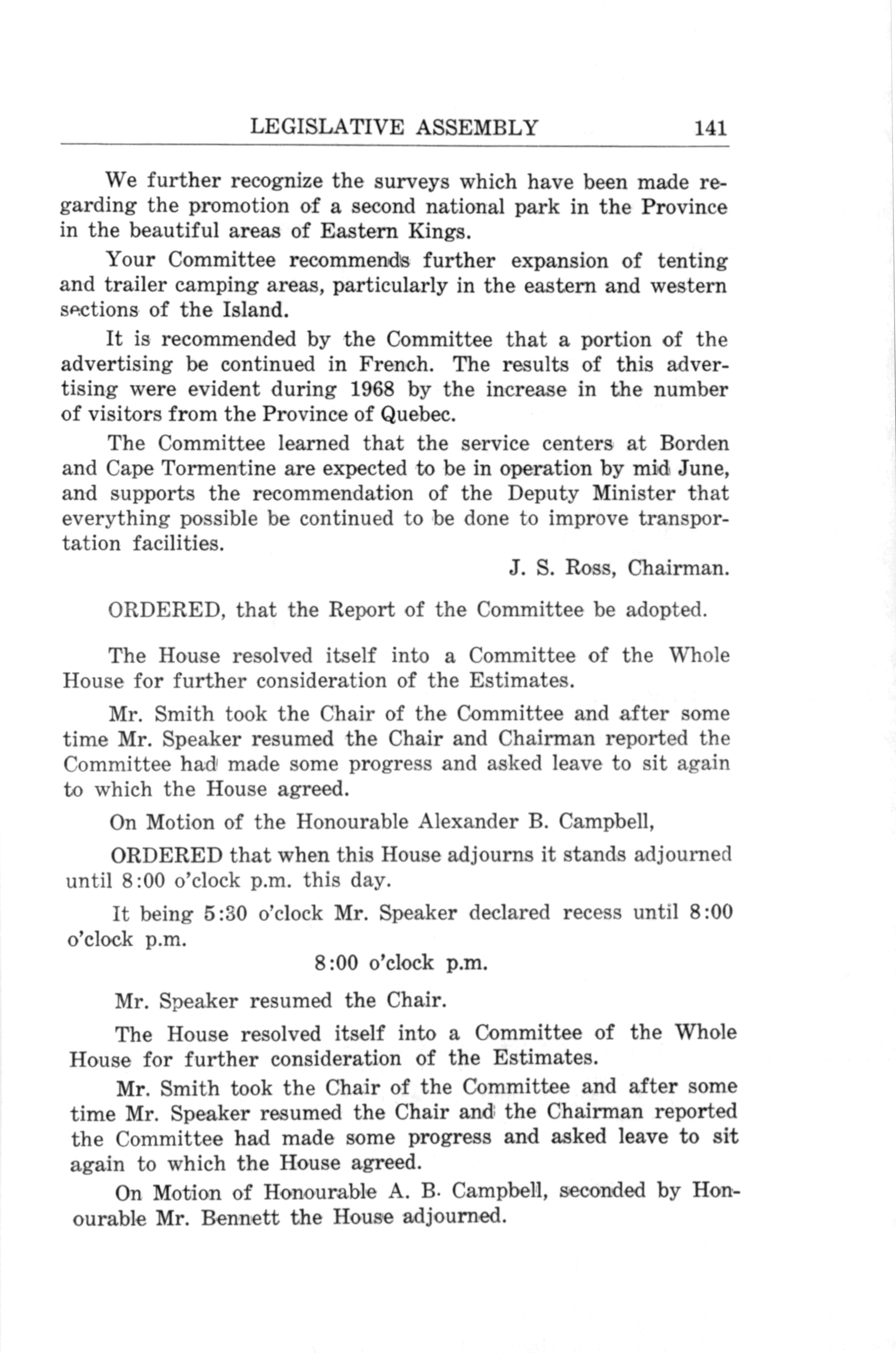 LEGISLATIVE ASSEMBLY 141

We further recognize the surveys which have been made regarding the promotion of a second national park in the Province in the beautiful areas of Eastern Kings.

Your Committee recommends further expansion of tenting and trailer camping areas, particularly in the eastern and western sections of the Island.

It is recommended by the Committee that a portion of the advertising be continued in French. The results of this advertising were evident during 1968 by the increase in the number of visitors from the Province of Quebec.

The Committee learned that the service centers at Borden and Cape Tormentine are expected to be in operation by mid June, and supports the recommendation of the Deputy Minister that everything possible be continued to be done to improve transportation facilities.

J. S. Ross, Chairman.

ORDERED, that the Report of the Committee be adopted.

The House resolved itself into a Committee of the Whole House for further consideration of the Estimates.

Mr. Smith took the Chair of the Committee and after some time Mr. Speaker resumed the Chair and Chairman reported the Committee had made some progress and asked leave to sit again to which the House agreed.

On Motion of the Honourable Alexander B. Campbell,

ORDERED that when this House adjourns it stands adjourned until 8:00 o'clock p.m. this day.

It being 5:30 o'clock Mr. Speaker declared recess until 8:00 o'clock p.m.

8:00 o'clock p.m.

Mr. Speaker resumed the Chair.

The House resolved itself into a Committee of the Whole House for further consideration of the Estimates.

Mr. Smith took the Chair of the Committee and after some time Mr. Speaker resumed the Chair and the Chairman reported the Committee had made some progress and asked leave to sit again to which the House agreed.

On Motion of Honourable A. B. Campbell, seconded by Honourable Mr. Bennett the House adjourned.